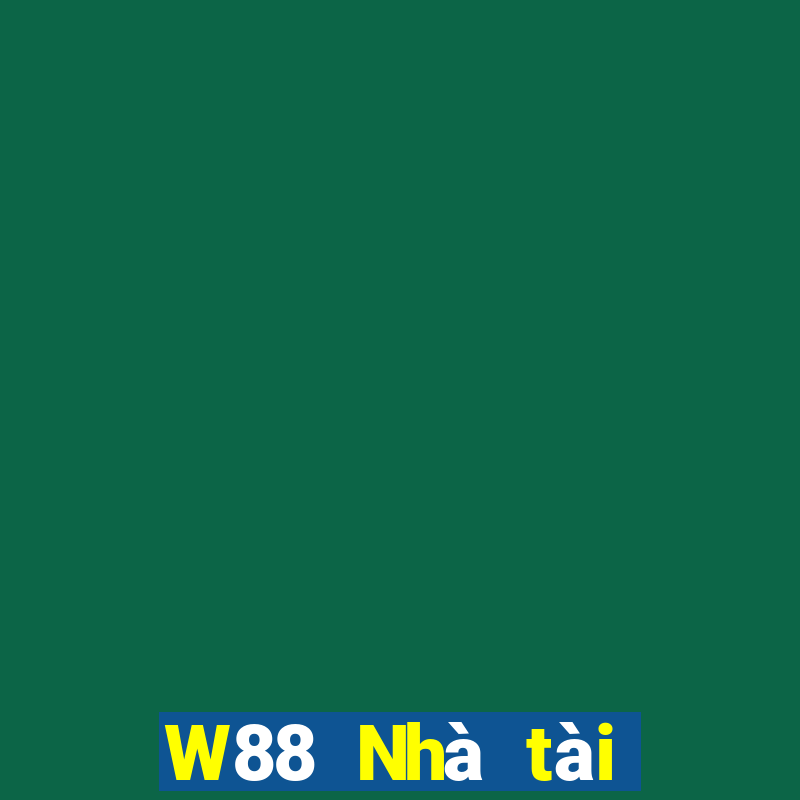 W88 Nhà tài